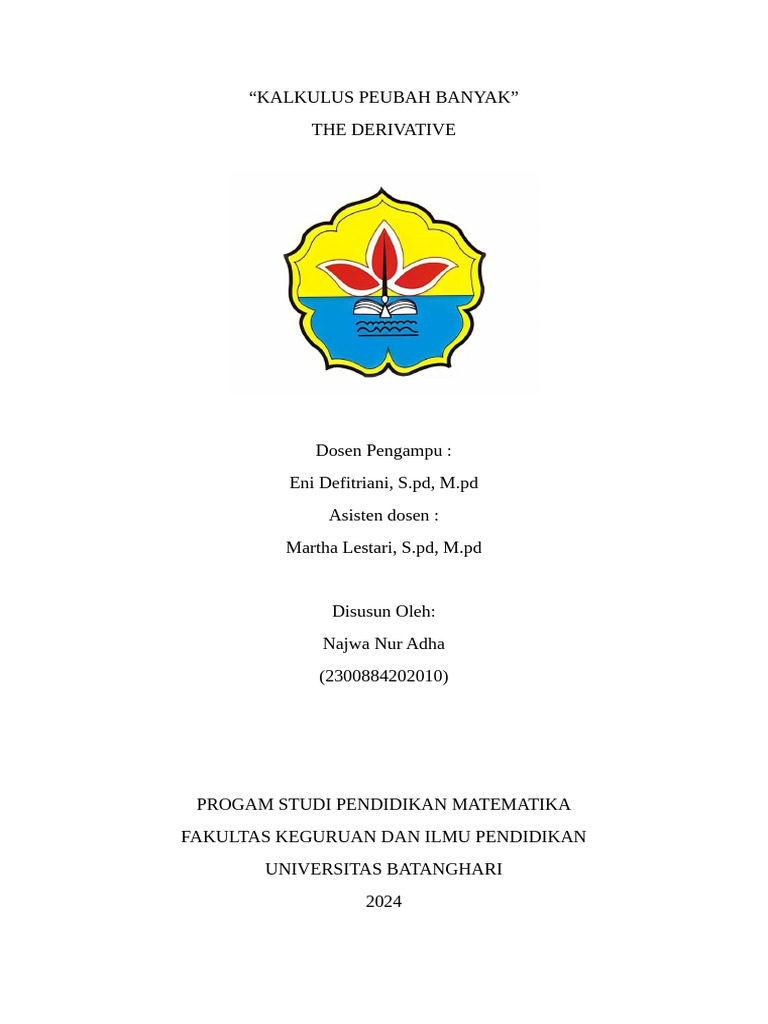 “KALKULUS PEUBAH BANYAK”
THE DERIVATIVE

Dosen Pengampu :
Eni Defitriani, S.pd, M.pd
Asisten dosen :
Martha Lestari, S.pd, M.pd

Disusun Oleh:
Najwa Nur Adha
(2300884202010)

PROGAM STUDI PENDIDIKAN MATEMATIKA
FAKULTAS KEGURUAN DAN ILMU PENDIDIKAN
UNIVERSITAS BATANGHARI
2024